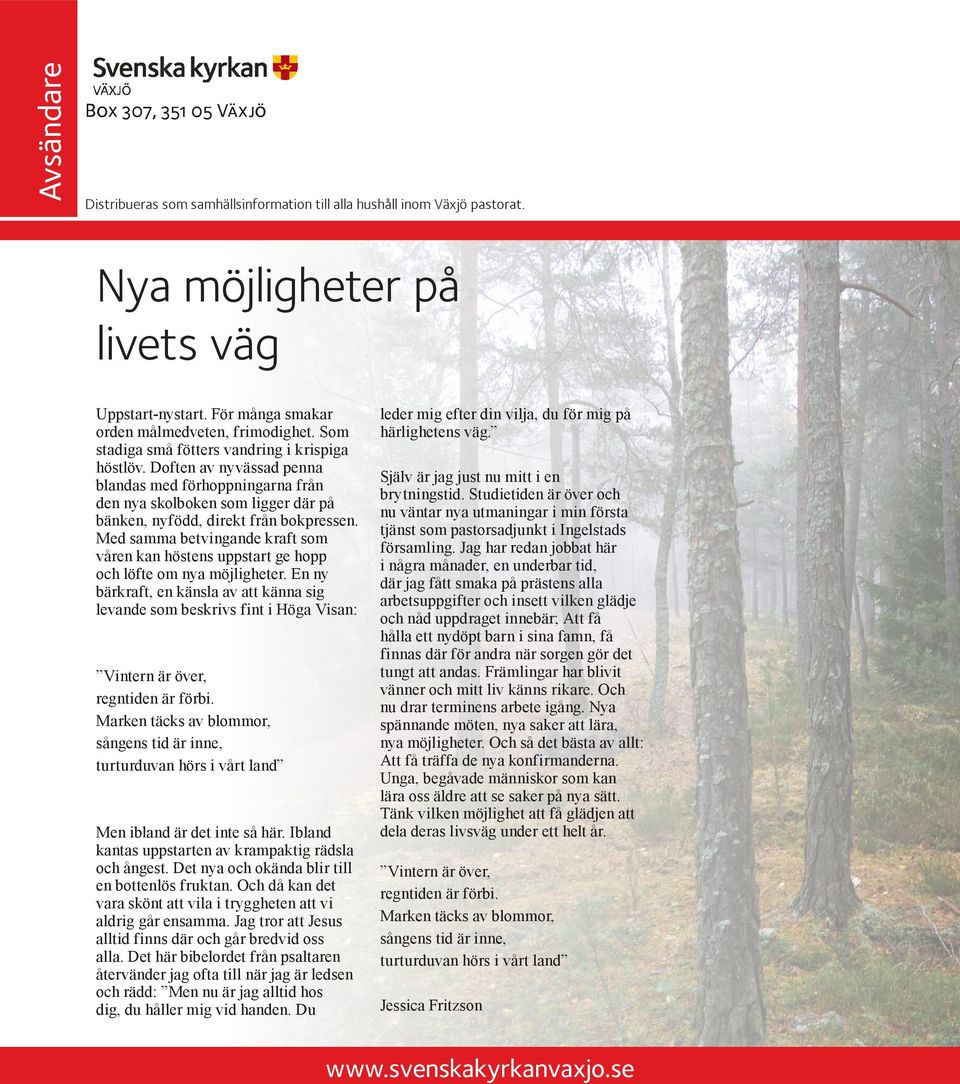 Avsändare

Svenska kyrkan
VÄXJÖ
Box 307, 351 05 Växjö

Distribueras som samhällsinformation till alla hushåll inom Växjö pastorat.

Nya möjligheter på livets väg

Uppstart-nystart. För många smakar orden målmedveten, frimodighet. Som stadiga små fötters vandring i krispiga höstlöv. Doften av nyvässad penna blandas med förhoppningarna från den nya skolboken som ligger där på bänken, nyfödd, direkt från bokpressen. Med samma betvingande kraft som våren kan höstens uppstart ge hopp och löfte om nya möjligheter. En ny bärkraft, en känsla av att känna sig levande som beskrivs fint i Höga Visan:

”Vintern är över,
regntiden är förbi.
Marken täcks av blommor,
sångens tid är inne,
turturduvan hörs i vårt land”

Men ibland är det inte så här. Ibland kantas uppstarten av krampaktig rädsla och ångest. Det nya och okända blir till en bottenlös fruktan. Och då kan det vara skönt att vila i tryggheten att vi aldrig går ensamma. Jag tror att Jesus alltid finns där och går bredvid oss alla. Det här bibelordet från psaltaren återvänder jag ofta till när jag är ledsen och rädd: ”Men nu är jag alltid hos dig, du håller mig vid handen. Du leder mig efter din vilja, du för mig på härlighetens väg.”

Själv är jag just nu mitt i en brytningstid. Studietiden är över och nu väntar nya utmaningar i min första tjänst som pastorsadjunkt i Ingelstads församling. Jag har redan jobbat här i några månader, en underbar tid, där jag fått smaka på prästens alla arbetsuppgifter och insett vilken glädje och nåd uppdraget innebär; Att få hålla ett nydöpt barn i sina famn, få finnas där för andra när sorgen gör det tungt att andas. Främlingar har blivit vänner och mitt liv känns rikare. Och nu drar terminens arbete igång. Nya spännande möten, nya saker att lära, nya möjligheter. Och så det bästa av allt: Att få träffa de nya konfirmanderna. Unga, begåvade människor som kan lära oss äldre att se saker på nya sätt. Tänk vilken möjlighet att få glädjen att dela deras livsväg under ett helt år.

”Vintern är över,
regntiden är förbi.
Marken täcks av blommor,
sångens tid är inne,
turturduvan hörs i vårt land”

Jessica Fritzson

www.svenskakyrkanvaxjo.se